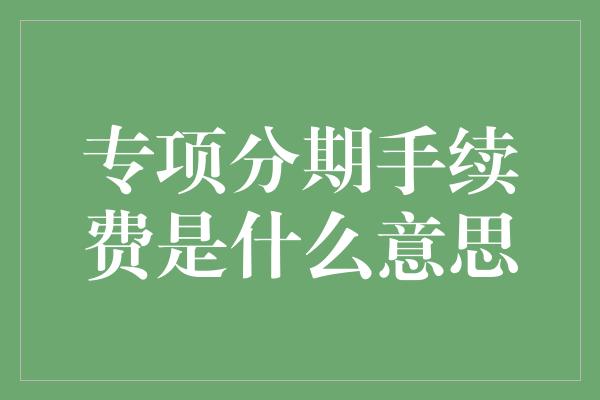 专项分期手续费是什么意思